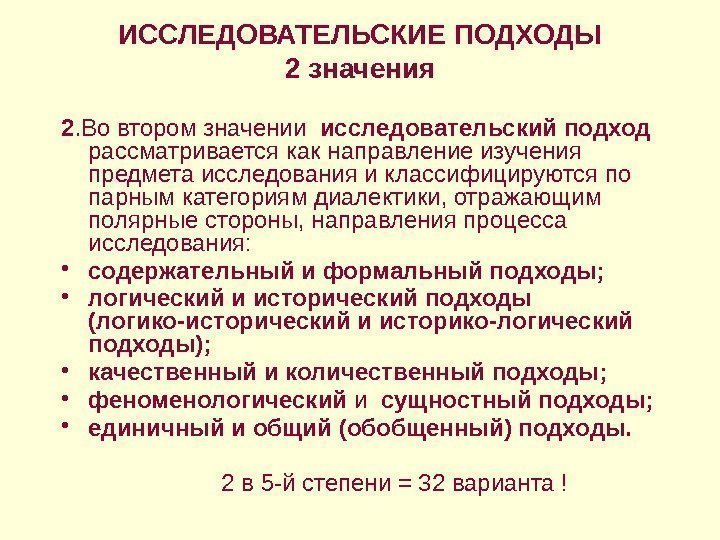 ИССЛЕДОВАТЕЛЬСКИЕ ПОДХОДЫ
2 значения

2.Во втором значении исследовательский подход рассматривается как направление изучения предмета исследования и классифицируются по парным категориям диалектики, отражающим полярные стороны, направления процесса исследования:

• содержательный и формальный подходы;
• логический и исторический подходы (логико-исторический и историко-логический подходы);
• качественный и количественный подходы;
• феноменологический и сущностный подходы;
• единичный и общий (обобщенный) подходы.

2 в 5-й степени = 32 варианта !